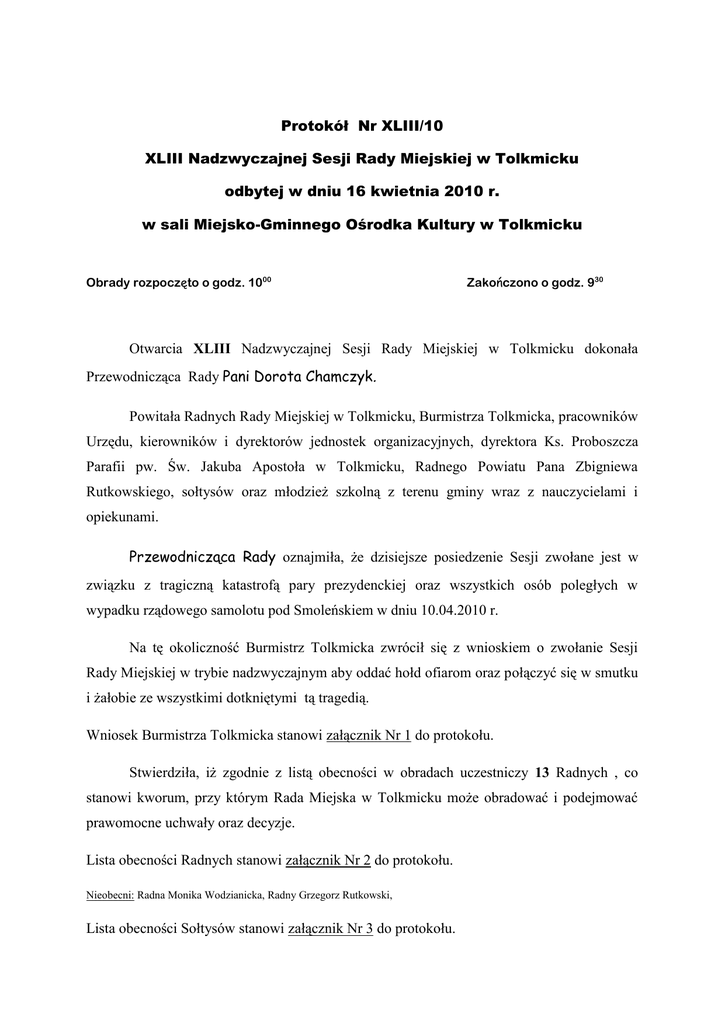 Protokół Nr XLIII/10

XLIII Nadzwyczajnej Sesji Rady Miejskiej w Tolkmicku

odbytej w dniu 16 kwietnia 2010 r.

w sali Miejsko-Gminnego Ośrodka Kultury w Tolkmicku

Obrady rozpoczęto o godz. $10^{00}$

Zakończono o godz. $9^{30}$

Otwarcia XLIII Nadzwyczajnej Sesji Rady Miejskiej w Tolkmicku dokonała Przewodnicząca Rady Pani Dorota Chamczyk.

Powitała Radnych Rady Miejskiej w Tolkmicku, Burmistrza Tolkmicka, pracowników Urzędu, kierowników i dyrektorów jednostek organizacyjnych, dyrektora Ks. Proboszcza Parafii pw. Św. Jakuba Apostoła w Tolkmicku, Radnego Powiatu Pana Zbigniewa Rutkowskiego, sołtysów oraz młodzież szkolną z terenu gminy wraz z nauczycielami i opiekunami.

Przewodnicząca Rady oznajmiła, że dzisiejsze posiedzenie Sesji zwołane jest w związku z tragiczną katastrofą pary prezydenckiej oraz wszystkich osób poległych w wypadku rządowego samolotu pod Smoleńskiem w dniu 10.04.2010 r.

Na tę okoliczność Burmistrz Tolkmicka zwrócił się z wnioskiem o zwołanie Sesji Rady Miejskiej w trybie nadzwyczajnym aby oddać hołd ofiarom oraz połączyć się w smutku i żałobie ze wszystkimi dotkniętymi tą tragedią.

Wniosek Burmistrza Tolkmicka stanowi załącznik Nr 1 do protokołu.

Stwierdziła, iż zgodnie z listą obecności w obradach uczestniczy 13 Radnych , co stanowi kworum, przy którym Rada Miejska w Tolkmicku może obradować i podejmować prawomocne uchwały oraz decyzje.

Lista obecności Radnych stanowi załącznik Nr 2 do protokołu.

Nieobecni: Radna Monika Wodzianicka, Radny Grzegorz Rutkowski,

Lista obecności Sołtysów stanowi załącznik Nr 3 do protokołu.